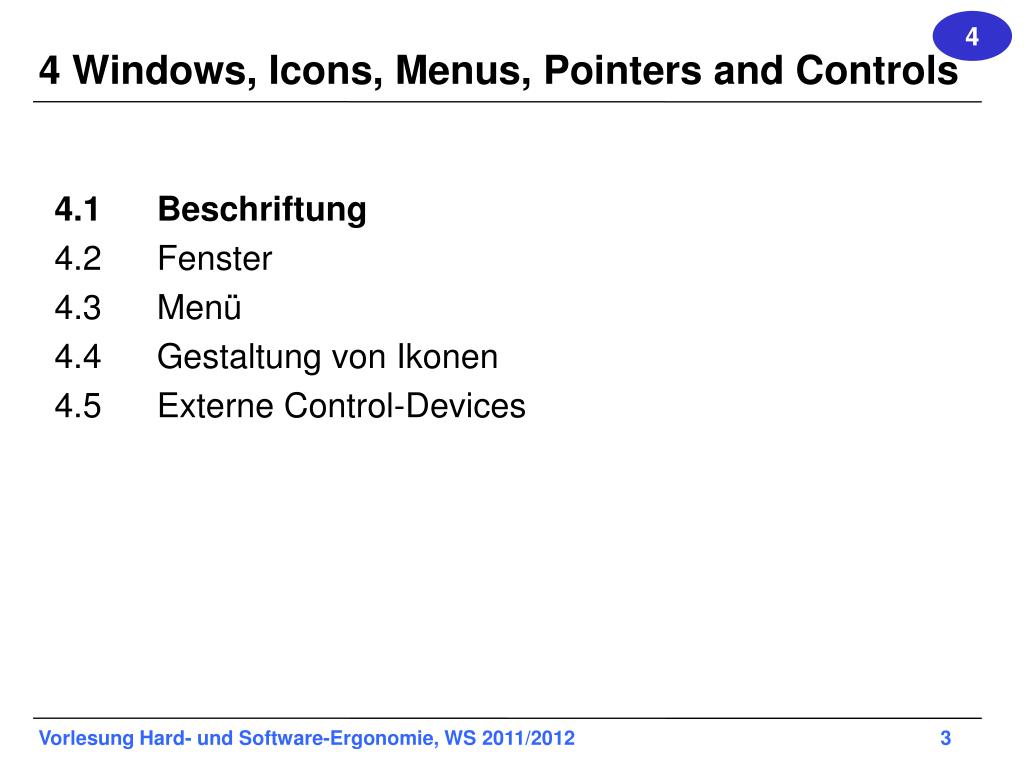 4

4 Windows, Icons, Menus, Pointers and Controls

4.1 Beschriftung
4.2 Fenster
4.3 Menü
4.4 Gestaltung von Ikonen
4.5 Externe Control-Devices

Vorlesung Hard- und Software-Ergonomie, WS 2011/2012 3